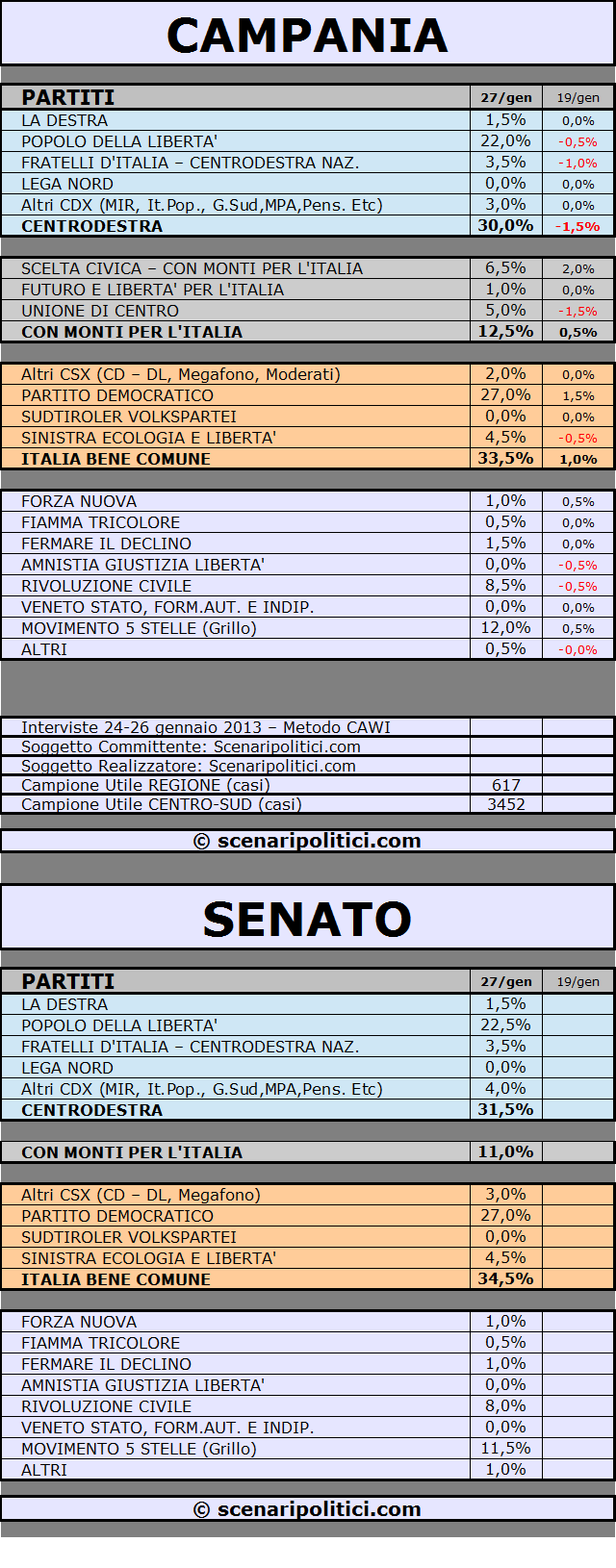 CAMPANIA

| PARTITI | 27/gen | 19/gen |
|---|---|---|
| LA DESTRA | 1,5% | 0,0% |
| POPOLO DELLA LIBERTA' | 22,0% | -0,5% |
| FRATELLI D'ITALIA – CENTRODESTRA NAZ. | 3,5% | -1,0% |
| LEGA NORD | 0,0% | 0,0% |
| Altri CDX (MIR, It.Pop., G.Sud,MPA,Pens. Etc) | 3,0% | 0,0% |
| CENTRODESTRA | 30,0% | -1,5% |
| SCELTA CIVICA – CON MONTI PER L'ITALIA | 6,5% | 2,0% |
| FUTURO E LIBERTA' PER L'ITALIA | 1,0% | 0,0% |
| UNIONE DI CENTRO | 5,0% | -1,5% |
| CON MONTI PER L'ITALIA | 12,5% | 0,5% |
| Altri CSX (CD – DL, Megafono, Moderati) | 2,0% | 0,0% |
| PARTITO DEMOCRATICO | 27,0% | 1,5% |
| SUDTIROLER VOLKSPARTEI | 0,0% | 0,0% |
| SINISTRA ECOLOGIA E LIBERTA' | 4,5% | -0,5% |
| ITALIA BENE COMUNE | 33,5% | 1,0% |
| FORZA NUOVA | 1,0% | 0,5% |
| FIAMMA TRICOLORE | 0,5% | 0,0% |
| FERMARE IL DECLINO | 1,5% | 0,0% |
| AMNISTIA GIUSTIZIA LIBERTA' | 0,0% | -0,5% |
| RIVOLUZIONE CIVILE | 8,5% | -0,5% |
| VENETO STATO, FORM.AUT. E INDIP. | 0,0% | 0,0% |
| MOVIMENTO 5 STELLE (Grillo) | 12,0% | 0,5% |
| ALTRI | 0,5% | -0,0% |

| | | |
|---|---|---|
| Interviste 24-26 gennaio 2013 – Metodo CAWI | | |
| Soggetto Committente: Scenaripolitici.com | | |
| Soggetto Realizzatore: Scenaripolitici.com | | |
| Campione Utile REGIONE (casi) | 617 | |
| Campione Utile CENTRO-SUD (casi) | 3452 | |

© scenaripolitici.com

SENATO

| PARTITI | 27/gen | 19/gen |
|---|---|---|
| LA DESTRA | 1,5% | |
| POPOLO DELLA LIBERTA' | 22,5% | |
| FRATELLI D'ITALIA – CENTRODESTRA NAZ. | 3,5% | |
| LEGA NORD | 0,0% | |
| Altri CDX (MIR, It.Pop., G.Sud,MPA,Pens. Etc) | 4,0% | |
| CENTRODESTRA | 31,5% | |
| CON MONTI PER L'ITALIA | 11,0% | |
| Altri CSX (CD – DL, Megafono) | 3,0% | |
| PARTITO DEMOCRATICO | 27,0% | |
| SUDTIROLER VOLKSPARTEI | 0,0% | |
| SINISTRA ECOLOGIA E LIBERTA' | 4,5% | |
| ITALIA BENE COMUNE | 34,5% | |
| FORZA NUOVA | 1,0% | |
| FIAMMA TRICOLORE | 0,5% | |
| FERMARE IL DECLINO | 1,0% | |
| AMNISTIA GIUSTIZIA LIBERTA' | 0,0% | |
| RIVOLUZIONE CIVILE | 8,0% | |
| VENETO STATO, FORM.AUT. E INDIP. | 0,0% | |
| MOVIMENTO 5 STELLE (Grillo) | 11,5% | |
| ALTRI | 1,0% | |

© scenaripolitici.com